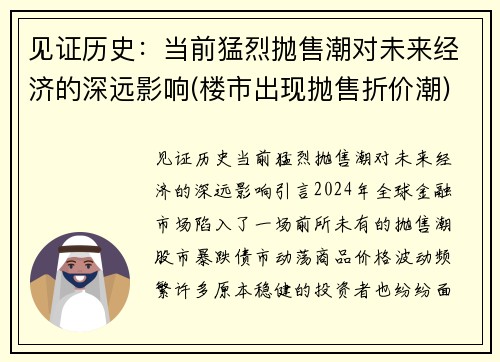 见证历史：当前猛烈抛售潮对未来经济的深远影响(楼市出现抛售折价潮)

见证历史当前猛烈抛售潮对未来经济的深远影响引言2024年全球金融市场陷入了一场前所未有的抛售潮股市暴跌债市动荡商品价格波动频繁许多原本稳健的投资者也纷纷面